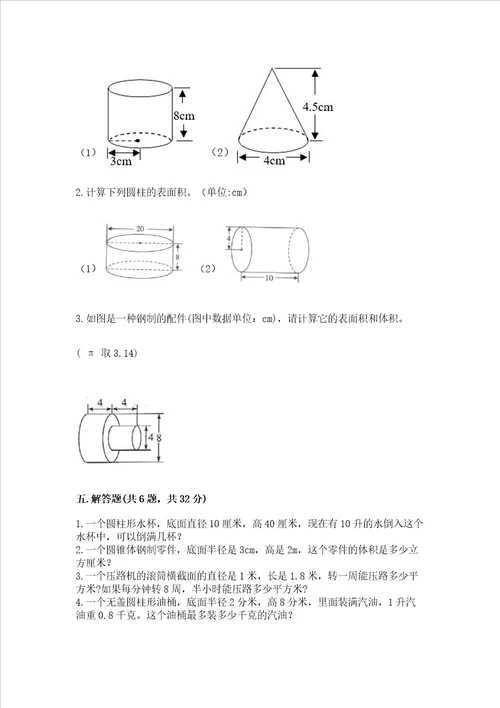 8cm

（1）

3cm

4.5cm

（2）

4cm

2.计算下列圆柱的表面积。（单位:cm）

20

8

（1）

4

（2）

10

3.如图是一种钢制的配件(图中数据单位：cm)，请计算它的表面积和体积。

（ π 取 3.14）

4　4

4　8

五.解答题(共 6 题，共 32 分)

1.一个圆柱形水杯，底面直径 10 厘米，高 40 厘米，现在有 10 升的水倒入这个水杯中，可以倒满几杯？

2.一个圆锥体钢制零件，底面半径是 3cm，高是 2m，这个零件的体积是多少立方厘米？

3.一个压路机的滚筒横截面的直径是 1 米，长是 1.8 米，转一周能压路多少平方米?如果每分钟转 8 周，半小时能压路多少平方米?

4.一个无盖圆柱形油桶，底面半径 2 分米，高 8 分米，里面装满汽油，1 升汽油重 0.8 千克。这个油桶最多装多少千克的汽油？